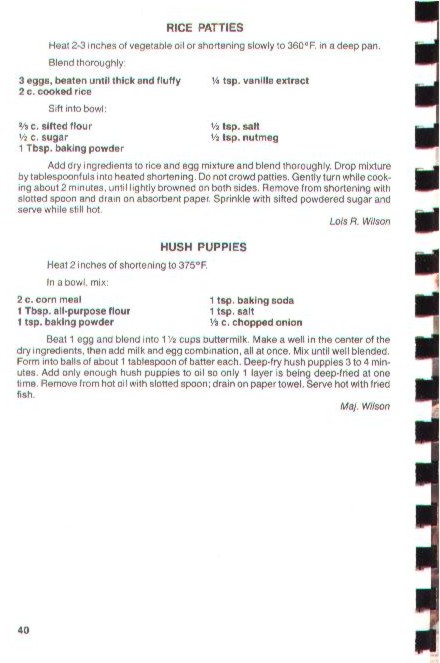 RICE PATTIES

Heat 2-3 inches of vegetable oil or shortening slowly to 360°F. in a deep pan.

Blend thoroughly:

3 eggs, beaten until thick and fluffy
2 c. cooked rice

¼ tsp. vanilla extract

Sift into bowl:

⅔ c. sifted flour
½ c. sugar
1 Tbsp. baking powder

½ tsp. salt
½ tsp. nutmeg

Add dry ingredients to rice and egg mixture and blend thoroughly. Drop mixture by tablespoonfuls into heated shortening. Do not crowd patties. Gently turn while cooking about 2 minutes, until lightly browned on both sides. Remove from shortening with slotted spoon and drain on absorbent paper. Sprinkle with sifted powdered sugar and serve while still hot.

Lois R. Wilson

HUSH PUPPIES

Heat 2 inches of shortening to 375°F.

In a bowl, mix:

2 c. corn meal
1 Tbsp. all-purpose flour
1 tsp. baking powder

1 tsp. baking soda
1 tsp. salt
⅓ c. chopped onion

Beat 1 egg and blend into 1½ cups buttermilk. Make a well in the center of the dry ingredients, then add milk and egg combination, all at once. Mix until well blended. Form into balls of about 1 tablespoon of batter each. Deep-fry hush puppies 3 to 4 minutes. Add only enough hush puppies to oil so only 1 layer is being deep-fried at one time. Remove from hot oil with slotted spoon; drain on paper towel. Serve hot with fried fish.

Maj. Wilson

40